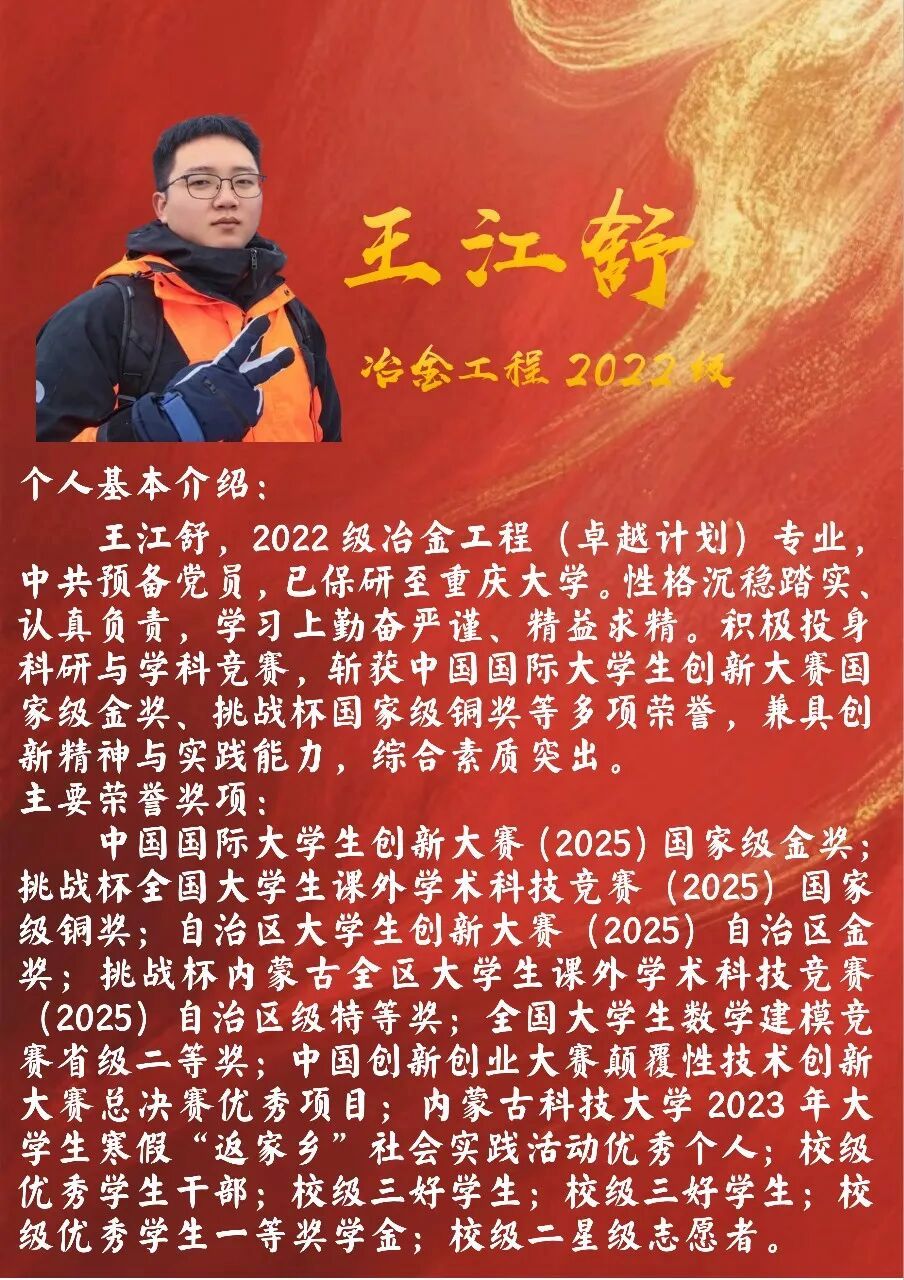 王江舒

冶金工程2022级

个人基本介绍：

王江舒，2022级冶金工程（卓越计划）专业，中共预备党员，已保研至重庆大学。性格沉稳踏实、认真负责，学习上勤奋严谨、精益求精。积极投身科研与学科竞赛，斩获中国国际大学生创新大赛国家级金奖、挑战杯国家级铜奖等多项荣誉，兼具创新精神与实践能力，综合素质突出。

主要荣誉奖项：

中国国际大学生创新大赛(2025)国家级金奖；挑战杯全国大学生课外学术科技竞赛（2025）国家级铜奖；自治区大学生创新大赛（2025）自治区金奖；挑战杯内蒙古全区大学生课外学术科技竞赛（2025）自治区级特等奖；全国大学生数学建模竞赛省级二等奖；中国创新创业大赛颠覆性技术创新大赛总决赛优秀项目；内蒙古科技大学2023年大学生寒假“返家乡”社会实践活动优秀个人；校级优秀学生干部；校级三好学生；校级三好学生；校级优秀学生一等奖学金；校级二星级志愿者。